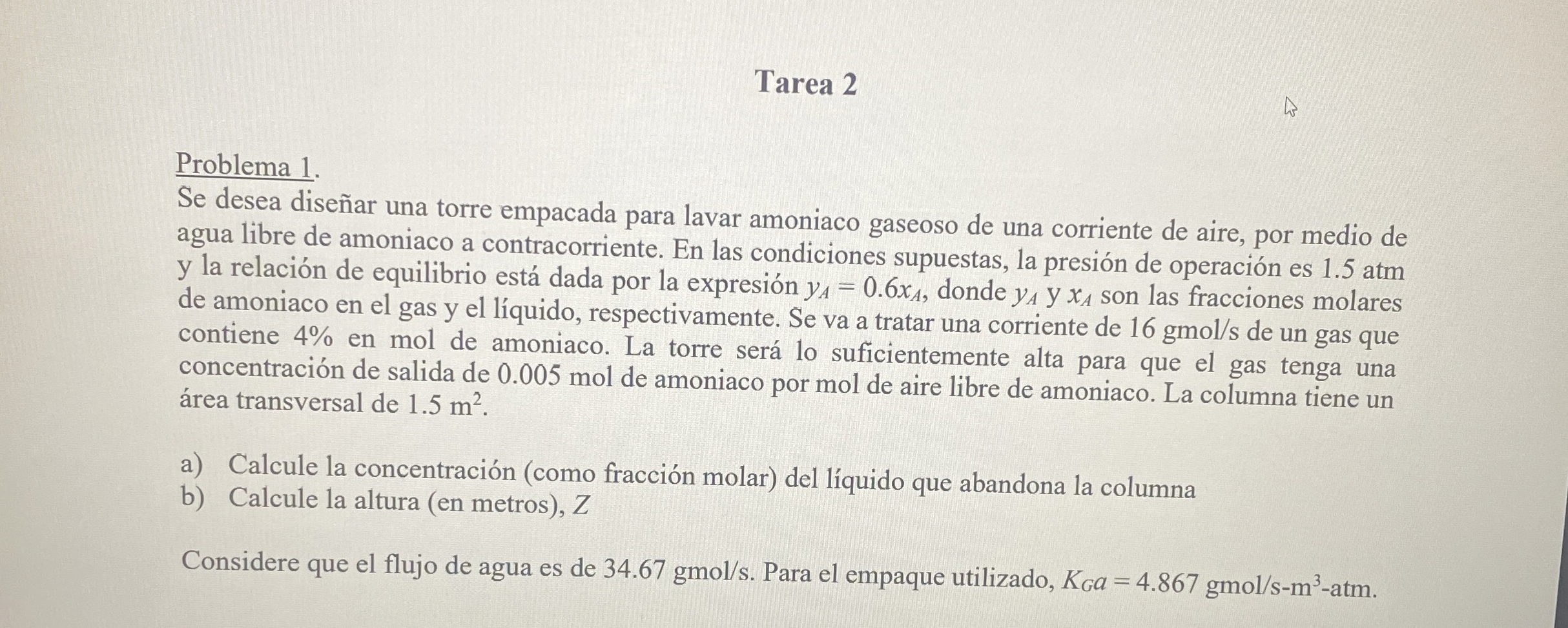 Tarea 2

Problema 1.
Se desea diseñar una torre empacada para lavar amoniaco gaseoso de una corriente de aire, por medio de agua libre de amoniaco a contracorriente. En las condiciones supuestas, la presión de operación es 1.5 atm y la relación de equilibrio está dada por la expresión $y_A = 0.6x_A$, donde $y_A$ y $x_A$ son las fracciones molares de amoniaco en el gas y el líquido, respectivamente. Se va a tratar una corriente de 16 gmol/s de un gas que contiene 4% en mol de amoniaco. La torre será lo suficientemente alta para que el gas tenga una concentración de salida de 0.005 mol de amoniaco por mol de aire libre de amoniaco. La columna tiene un área transversal de 1.5 $m^2$.

a) Calcule la concentración (como fracción molar) del líquido que abandona la columna
b) Calcule la altura (en metros), $Z$

Considere que el flujo de agua es de 34.67 gmol/s. Para el empaque utilizado, $K_Ga = 4.867$ gmol/s-$m^3$-atm.